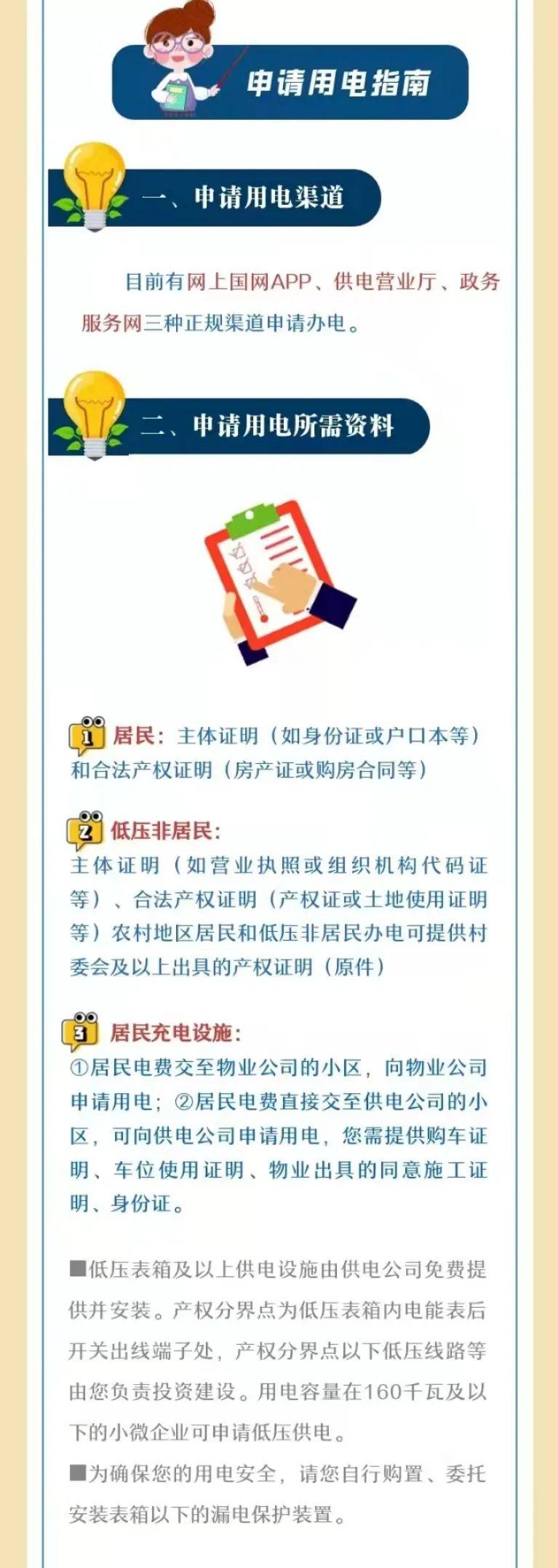 申请用电指南

一、申请用电渠道

目前有网上国网APP、供电营业厅、政务服务网三种正规渠道申请办电。

二、申请用电所需资料

1 居民：主体证明（如身份证或户口本等）和合法产权证明（房产证或购房合同等）

2 低压非居民：

主体证明（如营业执照或组织机构代码证等）、合法产权证明（产权证或土地使用证明等）农村地区居民和低压非居民办电可提供村委会及以上出具的产权证明（原件）

3 居民充电设施：

①居民电费交至物业公司的小区，向物业公司申请用电；②居民电费直接交至供电公司的小区，可向供电公司申请用电，您需提供购车证明、车位使用证明、物业出具的同意施工证明、身份证。

■低压表箱及以上供电设施由供电公司免费提供并安装。产权分界点为低压表箱内电能表后开关出线端子处，产权分界点以下低压线路等由您负责投资建设。用电容量在160千瓦及以下的小微企业可申请低压供电。

■为确保您的用电安全，请您自行购置、委托安装表箱以下的漏电保护装置。